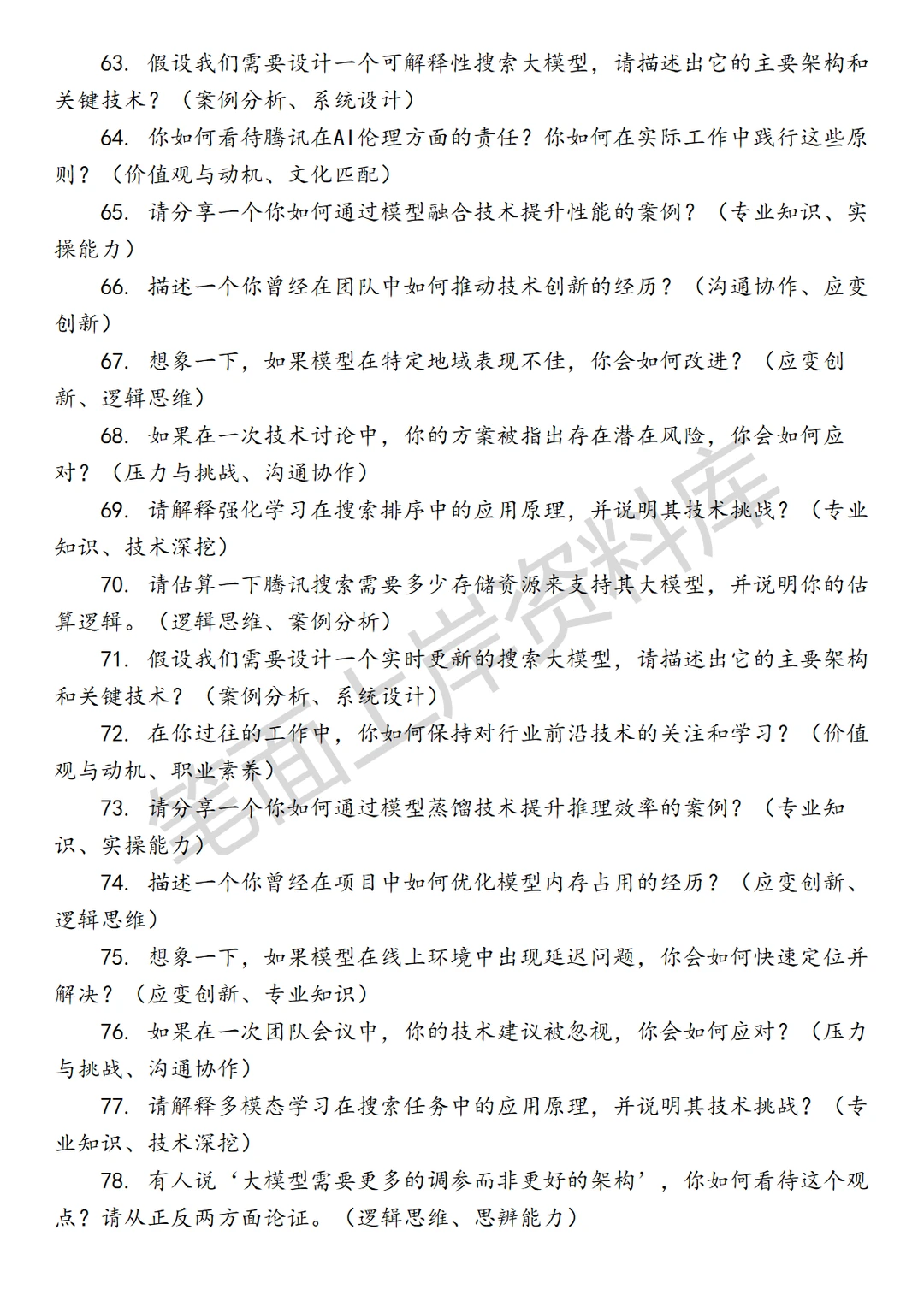 63. 假设我们需要设计一个可解释性搜索大模型，请描述出它的主要架构和关键技术？（案例分析、系统设计）

64. 你如何看待腾讯在AI伦理方面的责任？你如何在实际工作中践行这些原则？（价值观与动机、文化匹配）

65. 请分享一个你如何通过模型融合技术提升性能的案例？（专业知识、实操能力）

66. 描述一个你曾经在团队中如何推动技术创新的经历？（沟通协作、应变创新）

67. 想象一下，如果模型在特定地域表现不佳，你会如何改进？（应变创新、逻辑思维）

68. 如果在一次技术讨论中，你的方案被指出存在潜在风险，你会如何应对？（压力与挑战、沟通协作）

69. 请解释强化学习在搜索排序中的应用原理，并说明其技术挑战？（专业知识、技术深挖）

70. 请估算一下腾讯搜索需要多少存储资源来支持其大模型，并说明你的估算逻辑。（逻辑思维、案例分析）

71. 假设我们需要设计一个实时更新的搜索大模型，请描述出它的主要架构和关键技术？（案例分析、系统设计）

72. 在你过往的工作中，你如何保持对行业前沿技术的关注和学习？（价值观与动机、职业素养）

73. 请分享一个你如何通过模型蒸馏技术提升推理效率的案例？（专业知识、实操能力）

74. 描述一个你曾经在项目中如何优化模型内存占用的经历？（应变创新、逻辑思维）

75. 想象一下，如果模型在线上环境中出现延迟问题，你会如何快速定位并解决？（应变创新、专业知识）

76. 如果在一次团队会议中，你的技术建议被忽视，你会如何应对？（压力与挑战、沟通协作）

77. 请解释多模态学习在搜索任务中的应用原理，并说明其技术挑战？（专业知识、技术深挖）

78. 有人说‘大模型需要更多的调参而非更好的架构’，你如何看待这个观点？请从正反两方面论证。（逻辑思维、思辨能力）

笔面上岸资料库